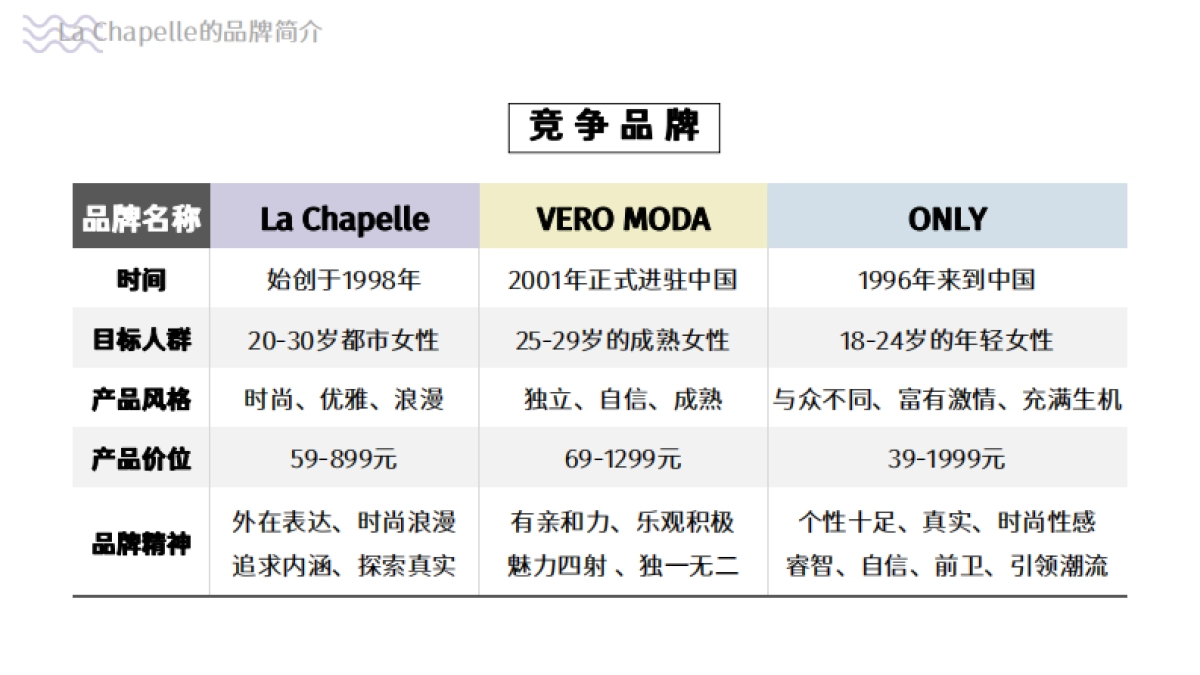 La Chapelle的品牌简介

竞争品牌

| 品牌名称 | La Chapelle | VERO MODA | ONLY |
|---|---|---|---|
| 时间 | 始创于1998年 | 2001年正式进驻中国 | 1996年来到中国 |
| 目标人群 | 20-30岁都市女性 | 25-29岁的成熟女性 | 18-24岁的年轻女性 |
| 产品风格 | 时尚、优雅、浪漫 | 独立、自信、成熟 | 与众不同、富有激情、充满生机 |
| 产品价位 | 59-899元 | 69-1299元 | 39-1999元 |
| 品牌精神 | 外在表达、时尚浪漫 追求内涵、探索真实 | 有亲和力、乐观积极 魅力四射 、独一无二 | 个性十足、真实、时尚性感 睿智、自信、前卫、引领潮流 |